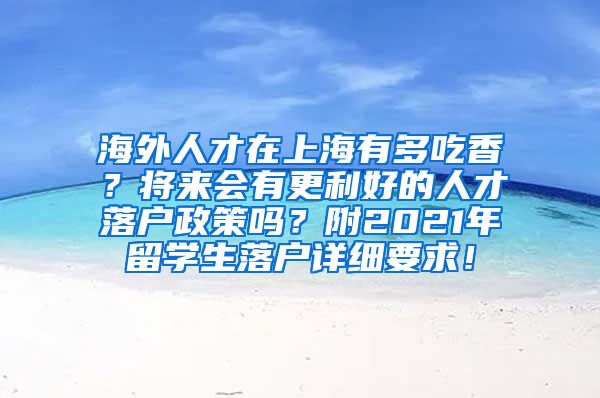 海外人才在上海有多吃香？将来会有更利好的人才落户政策吗？附2021年留学生落户详细要求！